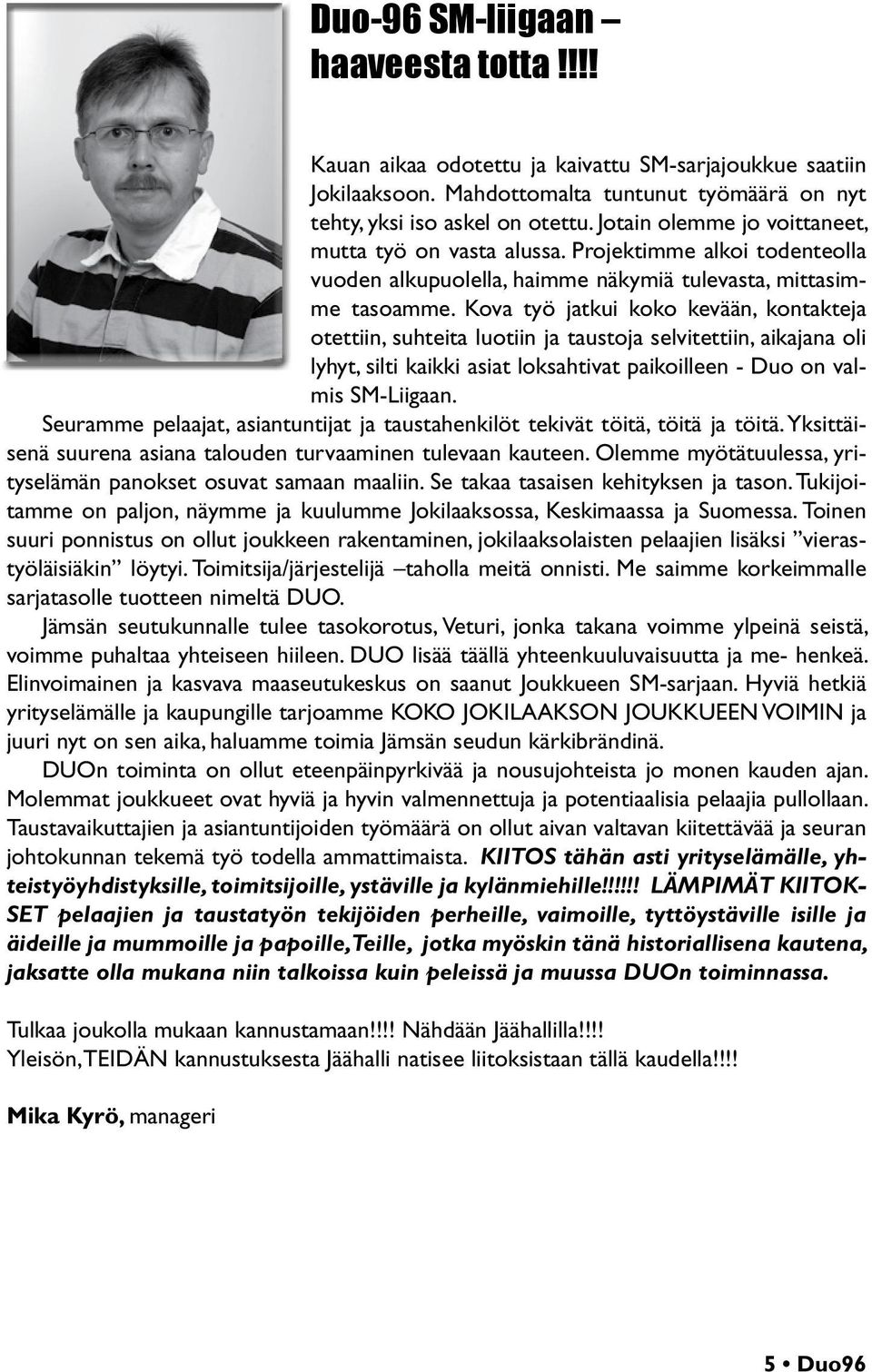 Duo-96 SM-liigaan – haaveesta totta !!!!

Kauan aikaa odotettu ja kaivattu SM-sarjajoukkue saatiin Jokilaaksoon. Mahdottomalta tuntunut työmäärä on nyt tehty, yksi iso askel on otettu. Jotain olemme jo voittaneet, mutta työ on vasta alussa. Projektimme alkoi todenteolla vuoden alkupuolella, haimme näkymiä tulevasta, mittasimme tasoamme. Kova työ jatkui koko kevään, kontakteja otettiin, suhteita luotiin ja taustoja selvitettiin, aikajana oli lyhyt, silti kaikki asiat loksahtivat paikoilleen - Duo on valmis SM-Liigaan.

Seuramme pelaajat, asiantuntijat ja taustahenkilöt tekivät töitä, töitä ja töitä. Yksittäisenä suurena asiana talouden turvaaminen tulevaan kauteen. Olemme myötätuulessa, yrityselämän panokset osuvat samaan maaliin. Se takaa tasaisen kehityksen ja tason. Tukijoitamme on paljon, näymme ja kuulumme Jokilaaksossa, Keskimaassa ja Suomessa. Toinen suuri ponnistus on ollut joukkeen rakentaminen, jokilaaksolaisten pelaajien lisäksi ”vierastyöläisiäkin” löytyi. Toimitsija/järjestelijä –taholla meitä onnisti. Me saimme korkeimmalle sarjatasolle tuotteen nimeltä DUO.

Jämsän seutukunnalle tulee tasokorotus, Veturi, jonka takana voimme ylpeinä seistä, voimme puhaltaa yhteiseen hiileen. DUO lisää täällä yhteenkuuluvaisuutta ja me- henkeä. Elinvoimainen ja kasvava maaseutukeskus on saanut Joukkueen SM-sarjaan. Hyviä hetkiä yrityselämälle ja kaupungille tarjoamme KOKO JOKILAAKSON JOUKKUEEN VOIMIN ja juuri nyt on sen aika, haluamme toimia Jämsän seudun kärkibrändinä.

DUOn toiminta on ollut eteenpäinpyrkivää ja nousujohteista jo monen kauden ajan. Molemmat joukkueet ovat hyviä ja hyvin valmennettuja ja potentiaalisia pelaajia pullollaan. Taustavaikuttajien ja asiantuntijoiden työmäärä on ollut aivan valtavan kiitettävää ja seuran johtokunnan tekemä työ todella ammattimaista. KIITOS tähän asti yrityselämälle, yhteistyöyhdistyksille, toimitsijoille, ystäville ja kylänmiehille!!!!!! LÄMPIMÄT KIITOKSET pelaajien ja taustatyön tekijöiden perheille, vaimoille, tyttöystäville isille ja äideille ja mummoille ja papoille, Teille, jotka myöskin tänä historiallisena kautena, jaksatte olla mukana niin talkoissa kuin peleissä ja muussa DUOn toiminnassa.

Tulkaa joukolla mukaan kannustamaan!!!! Nähdään Jäähallilla!!!!
Yleisön, TEIDÄN kannustuksesta Jäähalli natisee liitoksistaan tällä kaudella!!!!

Mika Kyrö, manageri

5 • Duo96